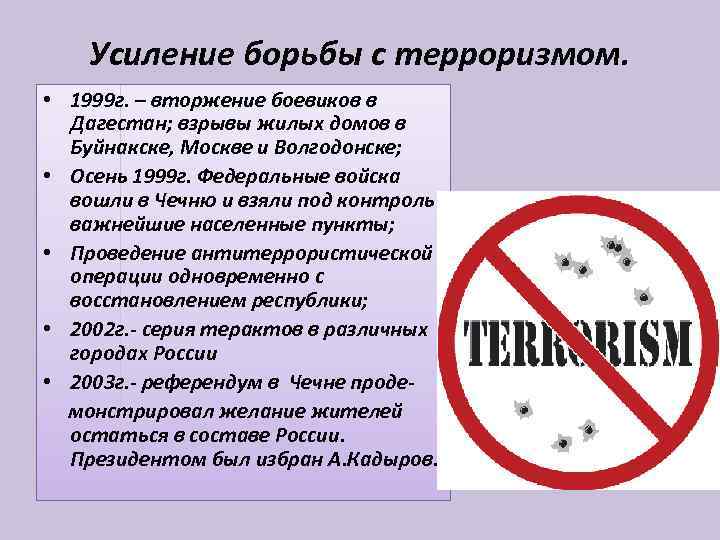 Усиление борьбы с терроризмом.

• 1999г. – вторжение боевиков в Дагестан; взрывы жилых домов в Буйнакске, Москве и Волгодонске;
• Осень 1999г. Федеральные войска вошли в Чечню и взяли под контроль важнейшие населенные пункты;
• Проведение антитеррористической операции одновременно с восстановлением республики;
• 2002г.- серия терактов в различных городах России
• 2003г.- референдум в Чечне продемонстрировал желание жителей остаться в составе России. Президентом был избран А.Кадыров.

TERRORISM